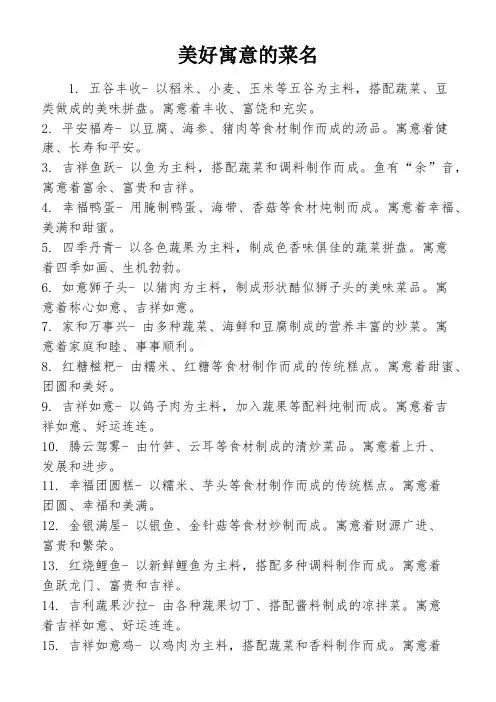 美好寓意的菜名

1. 五谷丰收- 以稻米、小麦、玉米等五谷为主料，搭配蔬菜、豆类做成的美味拼盘。寓意着丰收、富饶和充实。

2. 平安福寿- 以豆腐、海参、猪肉等食材制作而成的汤品。寓意着健康、长寿和平安。

3. 吉祥鱼跃- 以鱼为主料，搭配蔬菜和调料制作而成。鱼有“余”音，寓意着富余、富贵和吉祥。

4. 幸福鸭蛋- 用腌制鸭蛋、海带、香菇等食材炖制而成。寓意着幸福、美满和甜蜜。

5. 四季丹青- 以各色蔬果为主料，制成色香味俱佳的蔬菜拼盘。寓意着四季如画、生机勃勃。

6. 如意狮子头- 以猪肉为主料，制成形状酷似狮子头的美味菜品。寓意着称心如意、吉祥如意。

7. 家和万事兴- 由多种蔬菜、海鲜和豆腐制成的营养丰富的炒菜。寓意着家庭和睦、事事顺利。

8. 红糖糍粑- 由糯米、红糖等食材制作而成的传统糕点。寓意着甜蜜、团圆和美好。

9. 吉祥如意- 以鸽子肉为主料，加入蔬果等配料炖制而成。寓意着吉祥如意、好运连连。

10. 腾云驾雾- 由竹笋、云耳等食材制成的清炒菜品。寓意着上升、发展和进步。

11. 幸福团圆糕- 以糯米、芋头等食材制作而成的传统糕点。寓意着团圆、幸福和美满。

12. 金银满屋- 以银鱼、金针菇等食材炒制而成。寓意着财源广进、富贵和繁荣。

13. 红烧鲤鱼- 以新鲜鲤鱼为主料，搭配多种调料制作而成。寓意着鱼跃龙门、富贵和吉祥。

14. 吉利蔬果沙拉- 由各种蔬果切丁、搭配酱料制成的凉拌菜。寓意着吉祥如意、好运连连。

15. 吉祥如意鸡- 以鸡肉为主料，搭配蔬菜和香料制作而成。寓意着